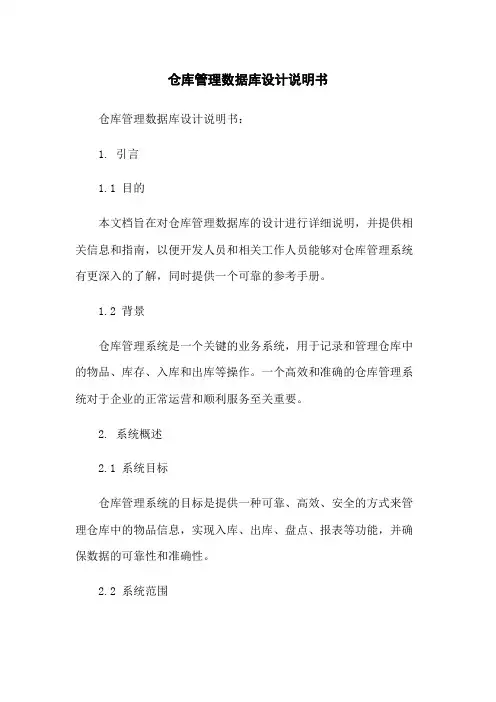 仓库管理数据库设计说明书

仓库管理数据库设计说明书：

1. 引言

1.1 目的

本文档旨在对仓库管理数据库的设计进行详细说明，并提供相关信息和指南，以便开发人员和相关工作人员能够对仓库管理系统有更深入的了解，同时提供一个可靠的参考手册。

1.2 背景

仓库管理系统是一个关键的业务系统，用于记录和管理仓库中的物品、库存、入库和出库等操作。一个高效和准确的仓库管理系统对于企业的正常运营和顺利服务至关重要。

2. 系统概述

2.1 系统目标

仓库管理系统的目标是提供一种可靠、高效、安全的方式来管理仓库中的物品信息，实现入库、出库、盘点、报表等功能，并确保数据的可靠性和准确性。

2.2 系统范围